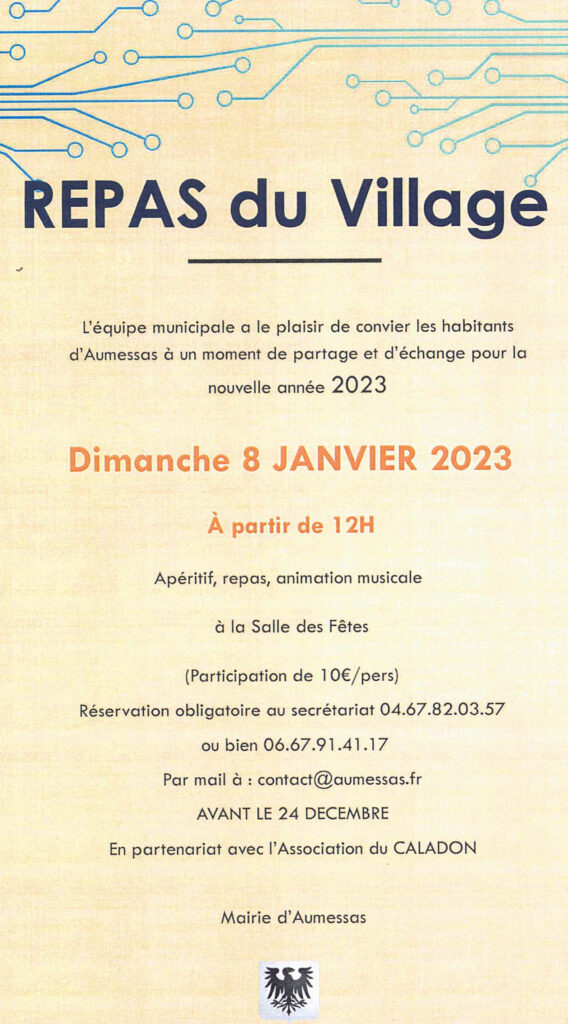 REPAS du Village

L'équipe municipale a le plaisir de convier les habitants d'Aumessas à un moment de partage et d'échange pour la nouvelle année 2023

Dimanche 8 JANVIER 2023

À partir de 12H

Apéritif, repas, animation musicale

à la Salle des Fêtes

(Participation de 10€/pers)

Réservation obligatoire au secrétariat 04.67.82.03.57

ou bien 06.67.91.41.17

Par mail à : contact@aumessas.fr

AVANT LE 24 DECEMBRE

En partenariat avec l'Association du CALADON

Mairie d'Aumessas